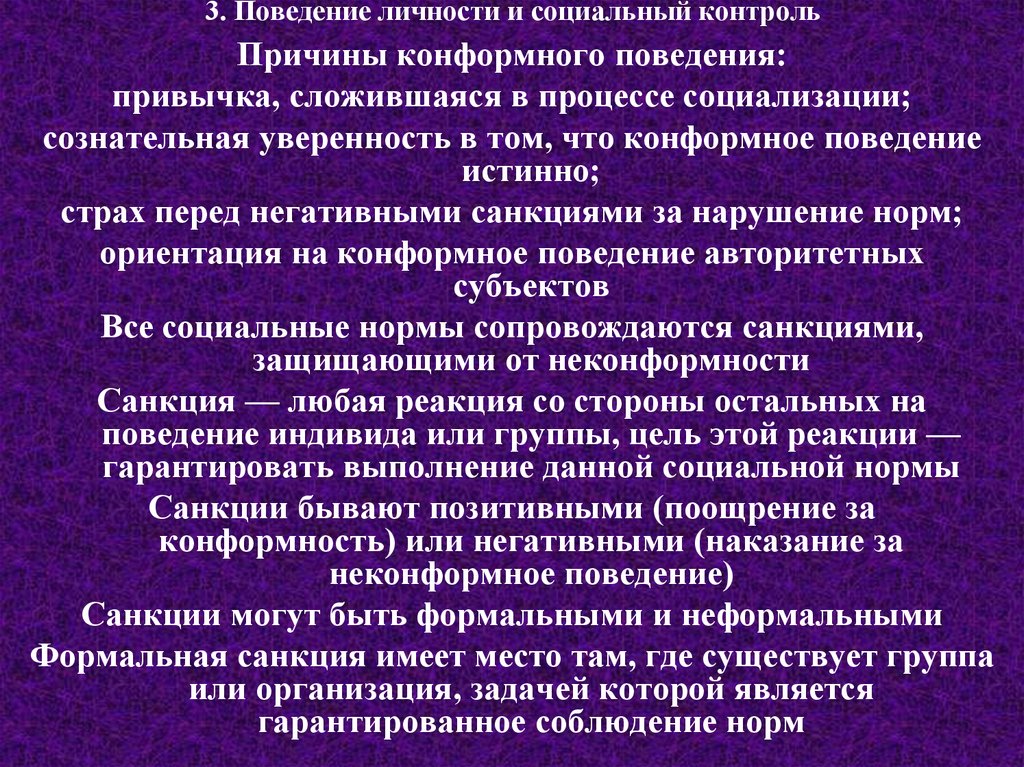 3. Поведение личности и социальный контроль

Причины конформного поведения:

привычка, сложившаяся в процессе социализации;

сознательная уверенность в том, что конформное поведение истинно;

страх перед негативными санкциями за нарушение норм;

ориентация на конформное поведение авторитетных субъектов

Все социальные нормы сопровождаются санкциями, защищающими от неконформности

Санкция — любая реакция со стороны остальных на поведение индивида или группы, цель этой реакции — гарантировать выполнение данной социальной нормы

Санкции бывают позитивными (поощрение за конформность) или негативными (наказание за неконформное поведение)

Санкции могут быть формальными и неформальными

Формальная санкция имеет место там, где существует группа или организация, задачей которой является гарантированное соблюдение норм